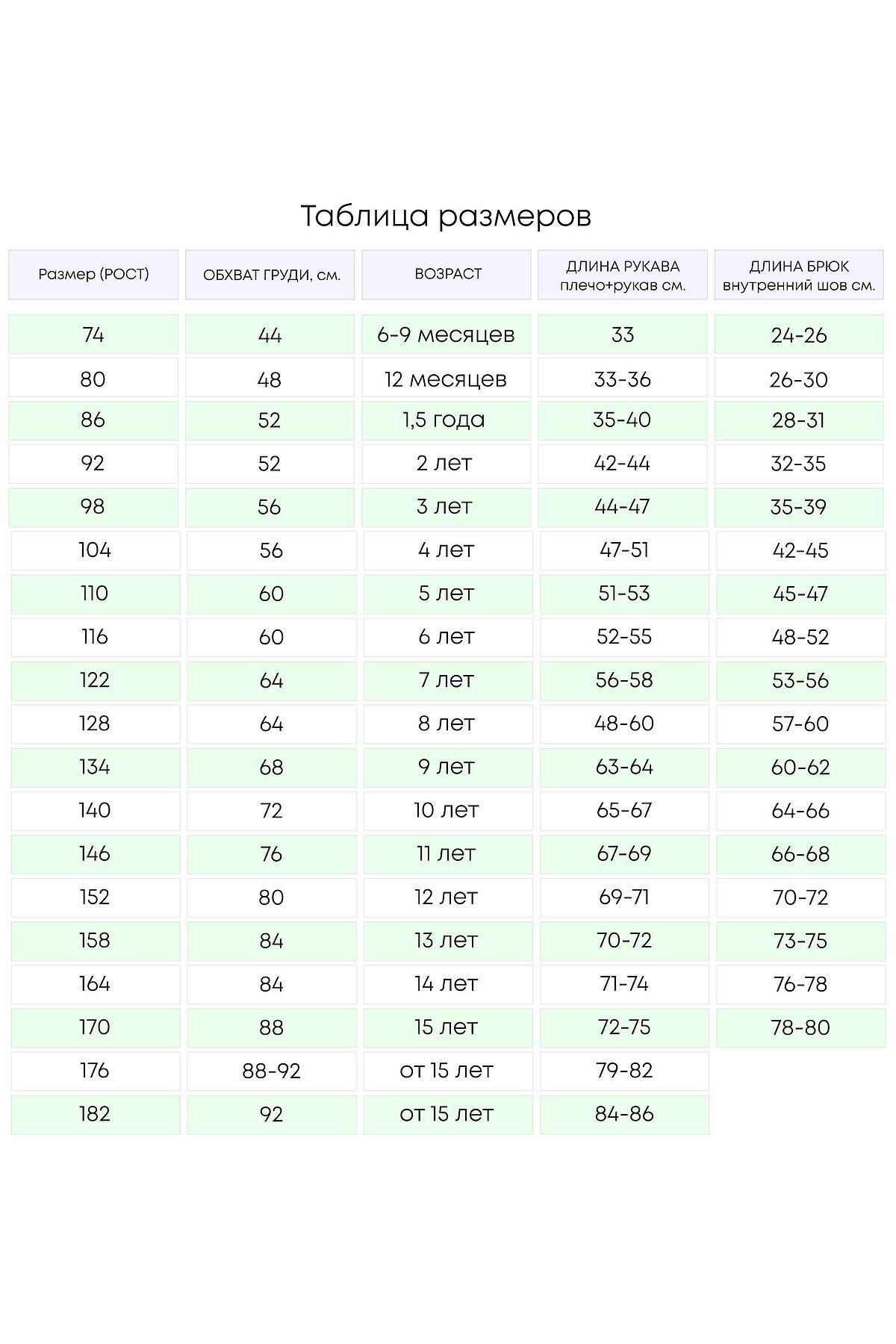 Таблица размеров

| Размер (РОСТ) | ОБХВАТ ГРУДИ, см. | ВОЗРАСТ | ДЛИНА РУКАВА плечо+рукав см. | ДЛИНА БРЮК внутренний шов см. |
|---|---|---|---|---|
| 74 | 44 | 6-9 месяцев | 33 | 24-26 |
| 80 | 48 | 12 месяцев | 33-36 | 26-30 |
| 86 | 52 | 1,5 года | 35-40 | 28-31 |
| 92 | 52 | 2 лет | 42-44 | 32-35 |
| 98 | 56 | 3 лет | 44-47 | 35-39 |
| 104 | 56 | 4 лет | 47-51 | 42-45 |
| 110 | 60 | 5 лет | 51-53 | 45-47 |
| 116 | 60 | 6 лет | 52-55 | 48-52 |
| 122 | 64 | 7 лет | 56-58 | 53-56 |
| 128 | 64 | 8 лет | 48-60 | 57-60 |
| 134 | 68 | 9 лет | 63-64 | 60-62 |
| 140 | 72 | 10 лет | 65-67 | 64-66 |
| 146 | 76 | 11 лет | 67-69 | 66-68 |
| 152 | 80 | 12 лет | 69-71 | 70-72 |
| 158 | 84 | 13 лет | 70-72 | 73-75 |
| 164 | 84 | 14 лет | 71-74 | 76-78 |
| 170 | 88 | 15 лет | 72-75 | 78-80 |
| 176 | 88-92 | от 15 лет | 79-82 | |
| 182 | 92 | от 15 лет | 84-86 | |